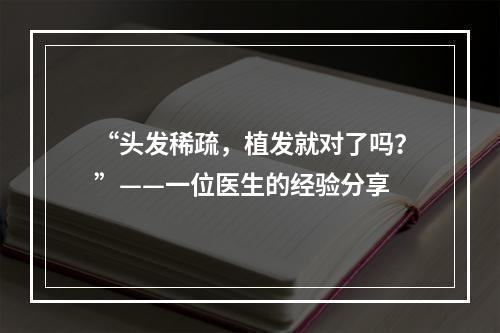 “头发稀疏，植发就对了吗？”——一位医生的经验分享